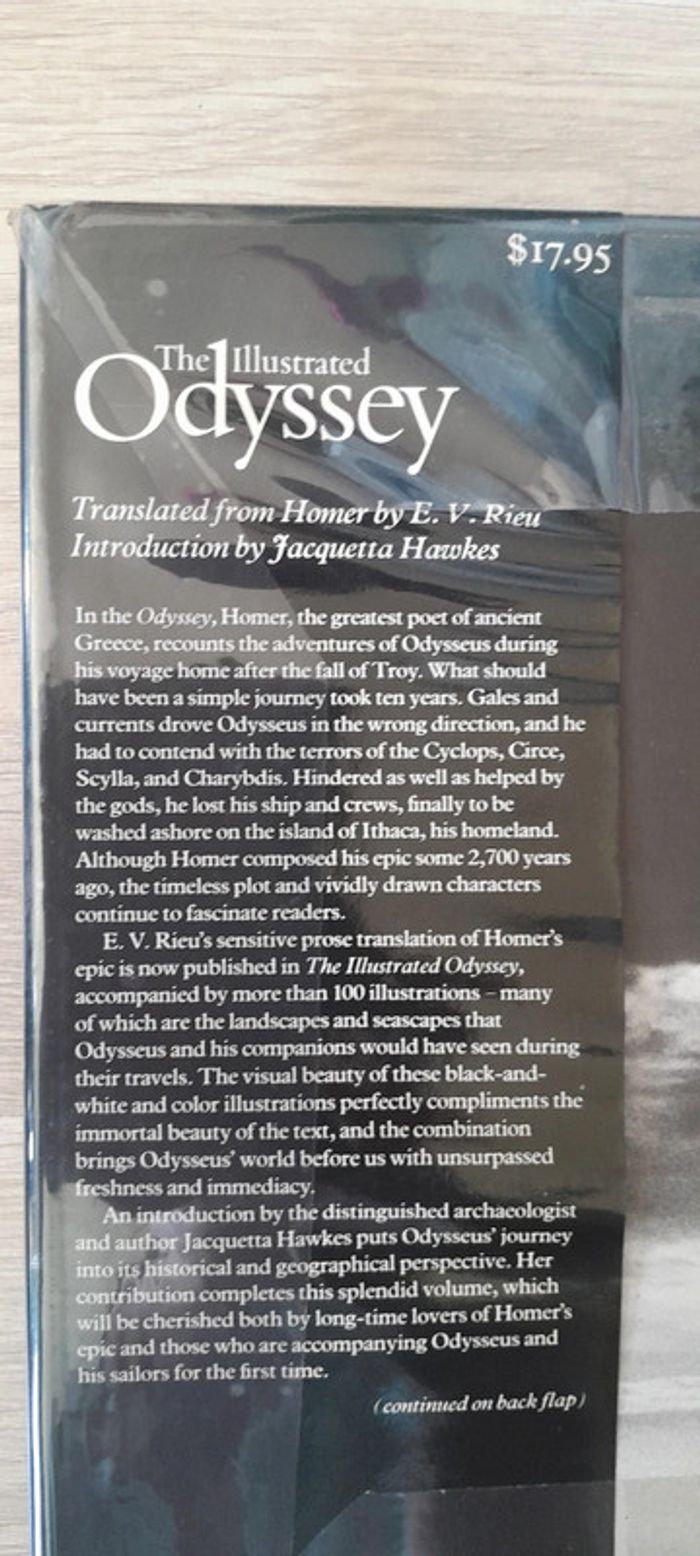 $17.95

The Illustrated
Odyssey

Translated from Homer by E. V. Rieu
Introduction by Jacquetta Hawkes

In the Odyssey, Homer, the greatest poet of ancient Greece, recounts the adventures of Odysseus during his voyage home after the fall of Troy. What should have been a simple journey took ten years. Gales and currents drove Odysseus in the wrong direction, and he had to contend with the terrors of the Cyclops, Circe, Scylla, and Charybdis. Hindered as well as helped by the gods, he lost his ship and crews, finally to be washed ashore on the island of Ithaca, his homeland. Although Homer composed his epic some 2,700 years ago, the timeless plot and vividly drawn characters continue to fascinate readers.

E. V. Rieu's sensitive prose translation of Homer's epic is now published in The Illustrated Odyssey, accompanied by more than 100 illustrations - many of which are the landscapes and seascapes that Odysseus and his companions would have seen during their travels. The visual beauty of these black-and-white and color illustrations perfectly compliments the immortal beauty of the text, and the combination brings Odysseus' world before us with unsurpassed freshness and immediacy.

An introduction by the distinguished archaeologist and author Jacquetta Hawkes puts Odysseus' journey into its historical and geographical perspective. Her contribution completes this splendid volume, which will be cherished both by long-time lovers of Homer's epic and those who are accompanying Odysseus and his sailors for the first time.

(continued on back flap)